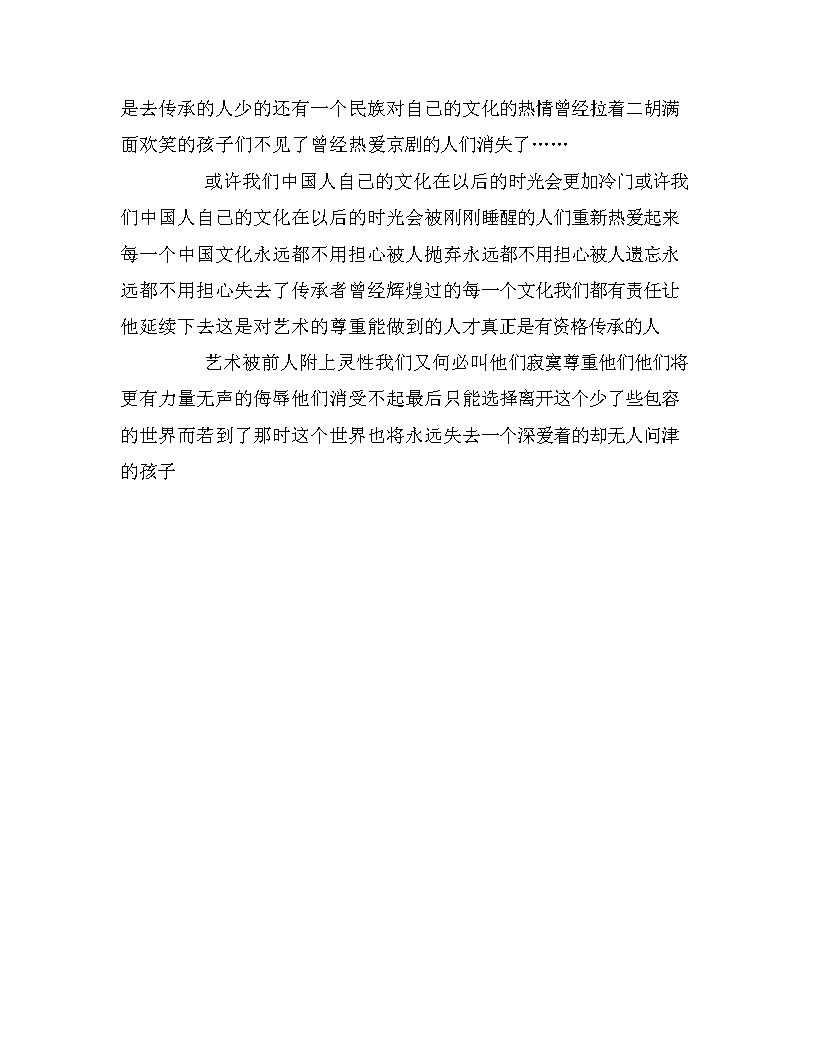 是去传承的人少的还有一个民族对自己的文化的热情曾经拉着二胡满面欢笑的孩子们不见了曾经热爱京剧的人们消失了……

或许我们中国人自己的文化在以后的时光会更加冷门或许我们中国人自己的文化在以后的时光会被刚刚睡醒的人们重新热爱起来每一个中国文化永远都不用担心被人抛弃永远都不用担心被人遗忘永远都不用担心失去了传承者曾经辉煌过的每一个文化我们都有责任让他延续下去这是对艺术的尊重能做到的人才真正是有资格传承的人

艺术被前人附上灵性我们又何必叫他们寂寞尊重他们他们将更有力量无声的侮辱他们消受不起最后只能选择离开这个少了些包容的世界而若到了那时这个世界也将永远失去一个深爱着的却无人问津的孩子